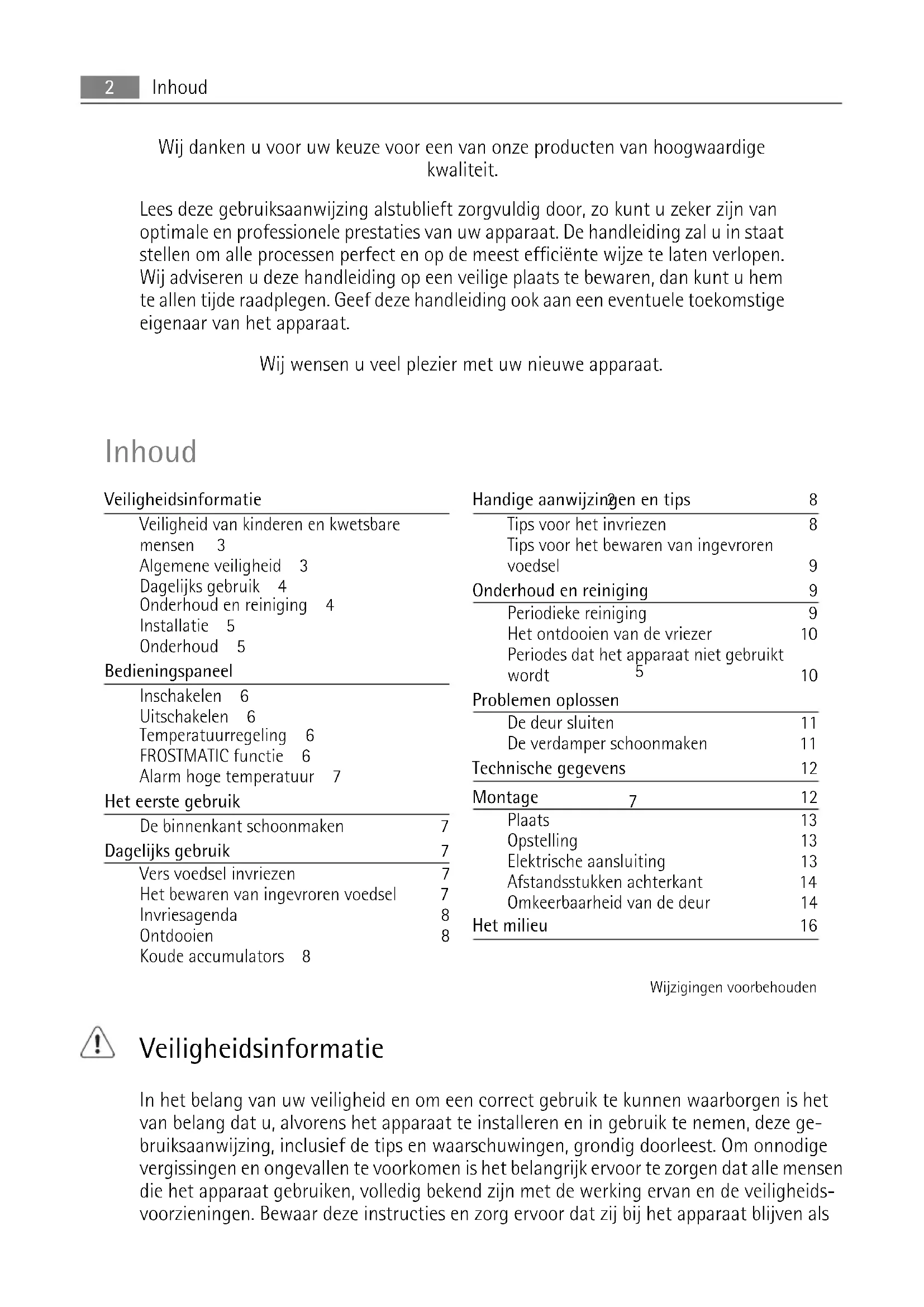 2 Inhoud

Wij danken u voor uw keuze voor een van onze producten van hoogwaardige kwaliteit.

Lees deze gebruiksaanwijzing alstublieft zorgvuldig door, zo kunt u zeker zijn van optimale en professionele prestaties van uw apparaat. De handleiding zal u in staat stellen om alle processen perfect en op de meest efficiënte wijze te laten verlopen. Wij adviseren u deze handleiding op een veilige plaats te bewaren, dan kunt u hem te allen tijde raadplegen. Geef deze handleiding ook aan een eventuele toekomstige eigenaar van het apparaat.

Wij wensen u veel plezier met uw nieuwe apparaat.

Inhoud

Veiligheidsinformatie
Veiligheid van kinderen en kwetsbare mensen 3
Algemene veiligheid 3
Dagelijks gebruik 4
Onderhoud en reiniging 4
Installatie 5
Onderhoud 5
Bedieningspaneel
Inschakelen 6
Uitschakelen 6
Temperatuurregeling 6
FROSTMATIC functie 6
Alarm hoge temperatuur 7
Het eerste gebruik
De binnenkant schoonmaken 7
Dagelijks gebruik 7
Vers voedsel invriezen 7
Het bewaren van ingevroren voedsel 7
Invriesagenda 8
Ontdooien 8
Koude accumulators 8

Handige aanwijzingen en tips 2 8
Tips voor het invriezen 8
Tips voor het bewaren van ingevroren voedsel 9
Onderhoud en reiniging 9
Periodieke reiniging 9
Het ontdooien van de vriezer 10
Periodes dat het apparaat niet gebruikt wordt 5 10
Problemen oplossen
De deur sluiten 11
De verdamper schoonmaken 11
Technische gegevens 12
Montage 7 12
Plaats 13
Opstelling 13
Elektrische aansluiting 13
Afstandsstukken achterkant 14
Omkeerbaarheid van de deur 14
Het milieu 16

Wijzigingen voorbehouden

Veiligheidsinformatie

In het belang van uw veiligheid en om een correct gebruik te kunnen waarborgen is het van belang dat u, alvorens het apparaat te installeren en in gebruik te nemen, deze gebruiksaanwijzing, inclusief de tips en waarschuwingen, grondig doorleest. Om onnodige vergissingen en ongevallen te voorkomen is het belangrijk ervoor te zorgen dat alle mensen die het apparaat gebruiken, volledig bekend zijn met de werking ervan en de veiligheidsvoorzieningen. Bewaar deze instructies en zorg ervoor dat zij bij het apparaat blijven als